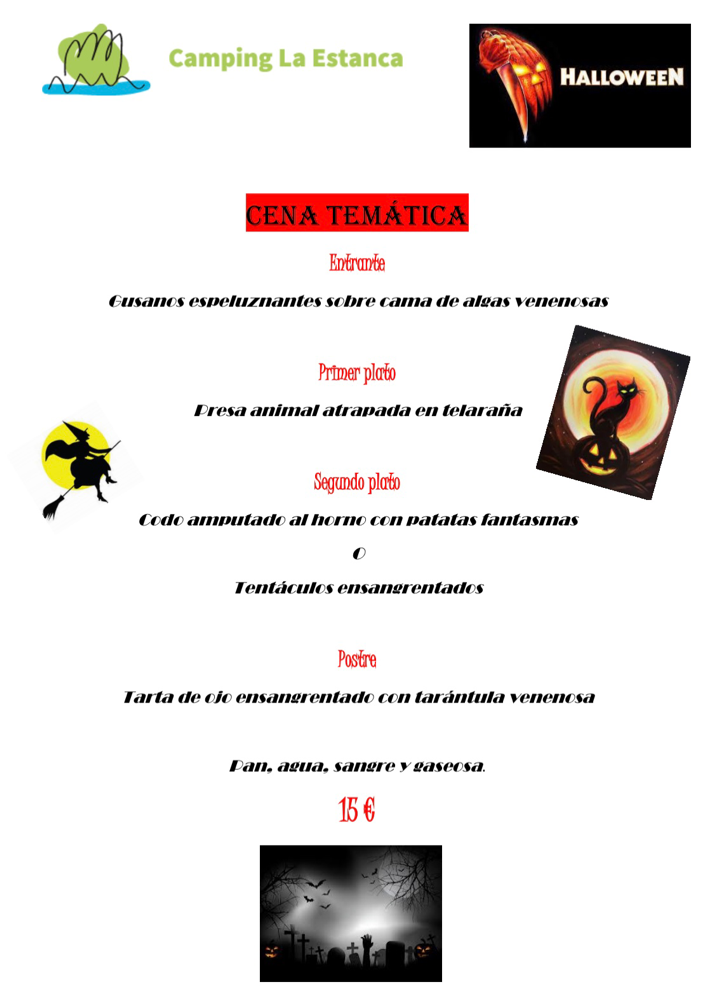 Camping La Estanca

HALLOWEEN

CENA TEMÁTICA

Entrante

Gusanos espeluznantes sobre cama de algas venenosas

Primer plato

Presa animal atrapada en telaraña

Segundo plato

Codo amputado al horno con patatas fantasmas

O

Tentáculos ensangrentados

Postre

Tarta de ojo ensangrentado con tarántula venenosa

Pan, agua, sangre y gaseosa.

15 €